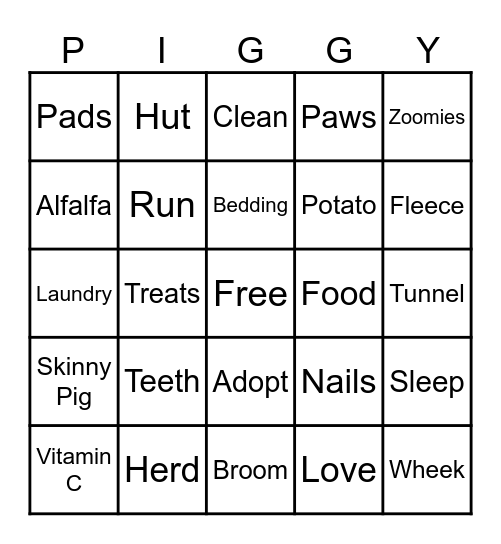 | P | I | G | G | Y |
|---|---|---|---|---|
| Pads | Hut | Clean | Paws | Zoomies |
| Alfalfa | Run | Bedding | Potato | Fleece |
| Laundry | Treats | Free | Food | Tunnel |
| Skinny Pig | Teeth | Adopt | Nails | Sleep |
| Vitamin C | Herd | Broom | Love | Wheek |